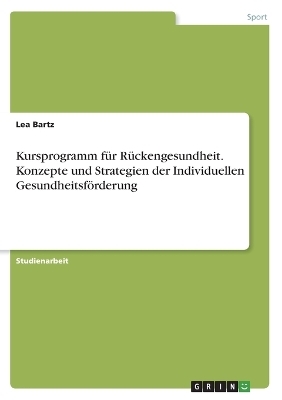 Sport

Lea Bartz

Kursprogramm für Rückengesundheit. Konzepte und Strategien der Individuellen Gesundheitsförderung

Studienarbeit

GRIN